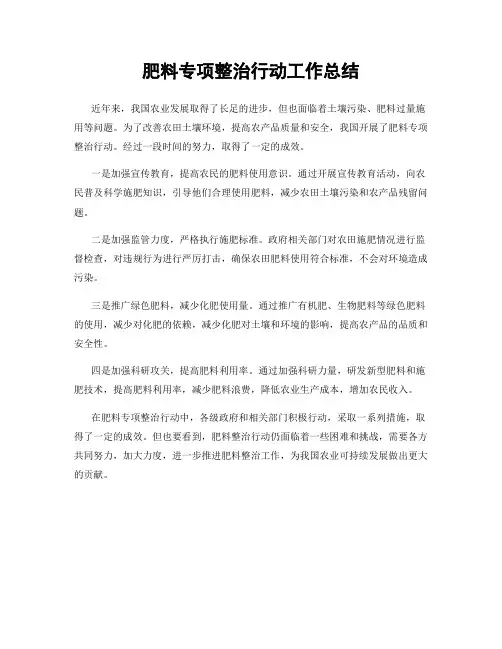 肥料专项整治行动工作总结

近年来，我国农业发展取得了长足的进步，但也面临着土壤污染、肥料过量施用等问题。为了改善农田土壤环境，提高农产品质量和安全，我国开展了肥料专项整治行动。经过一段时间的努力，取得了一定的成效。

一是加强宣传教育，提高农民的肥料使用意识。通过开展宣传教育活动，向农民普及科学施肥知识，引导他们合理使用肥料，减少农田土壤污染和农产品残留问题。

二是加强监管力度，严格执行施肥标准。政府相关部门对农田施肥情况进行监督检查，对违规行为进行严厉打击，确保农田肥料使用符合标准，不会对环境造成污染。

三是推广绿色肥料，减少化肥使用量。通过推广有机肥、生物肥料等绿色肥料的使用，减少对化肥的依赖，减少化肥对土壤和环境的影响，提高农产品的品质和安全性。

四是加强科研攻关，提高肥料利用率。通过加强科研力量，研发新型肥料和施肥技术，提高肥料利用率，减少肥料浪费，降低农业生产成本，增加农民收入。

在肥料专项整治行动中，各级政府和相关部门积极行动，采取一系列措施，取得了一定的成效。但也要看到，肥料整治行动仍面临着一些困难和挑战，需要各方共同努力，加大力度，进一步推进肥料整治工作，为我国农业可持续发展做出更大的贡献。